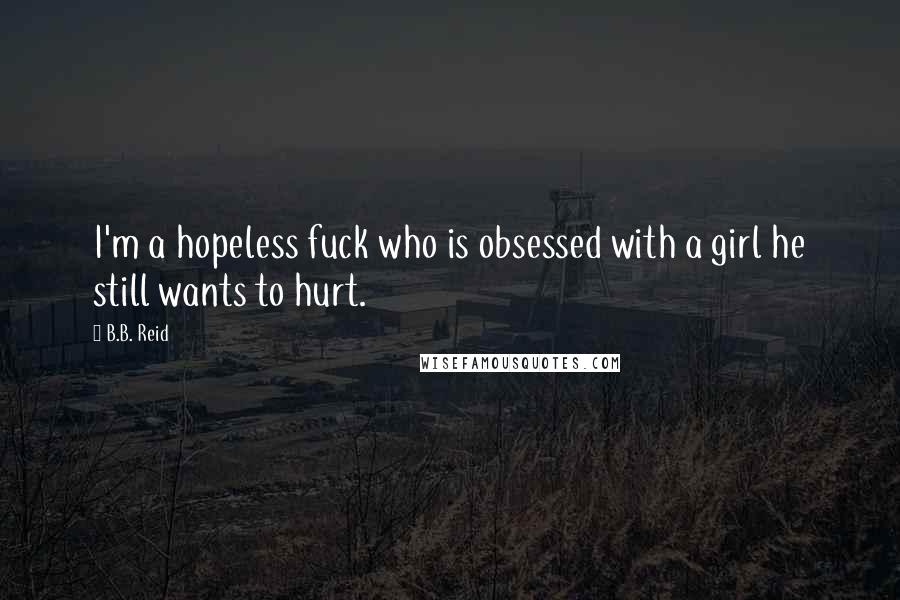 I'm a hopeless fuck who is obsessed with a girl he still wants to hurt.

B.B. Reid

WISEFAMOUSQUOTES.COM